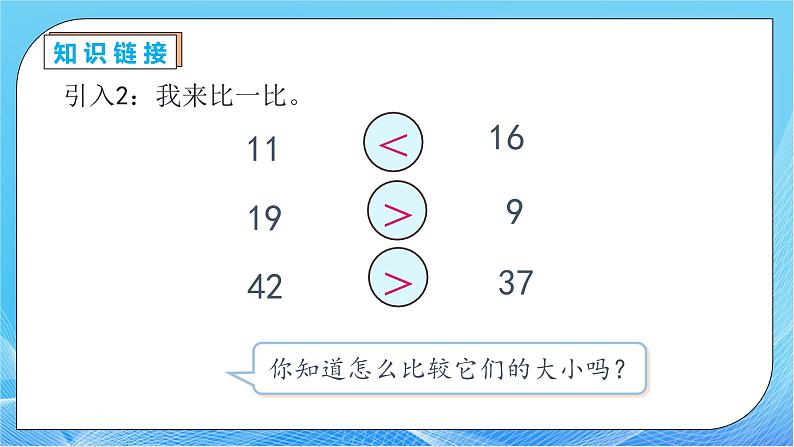 知识链接

引入2：我来比一比。

11 $<$ 16

19 $>$ 9

42 $>$ 37

你知道怎么比较它们的大小吗？